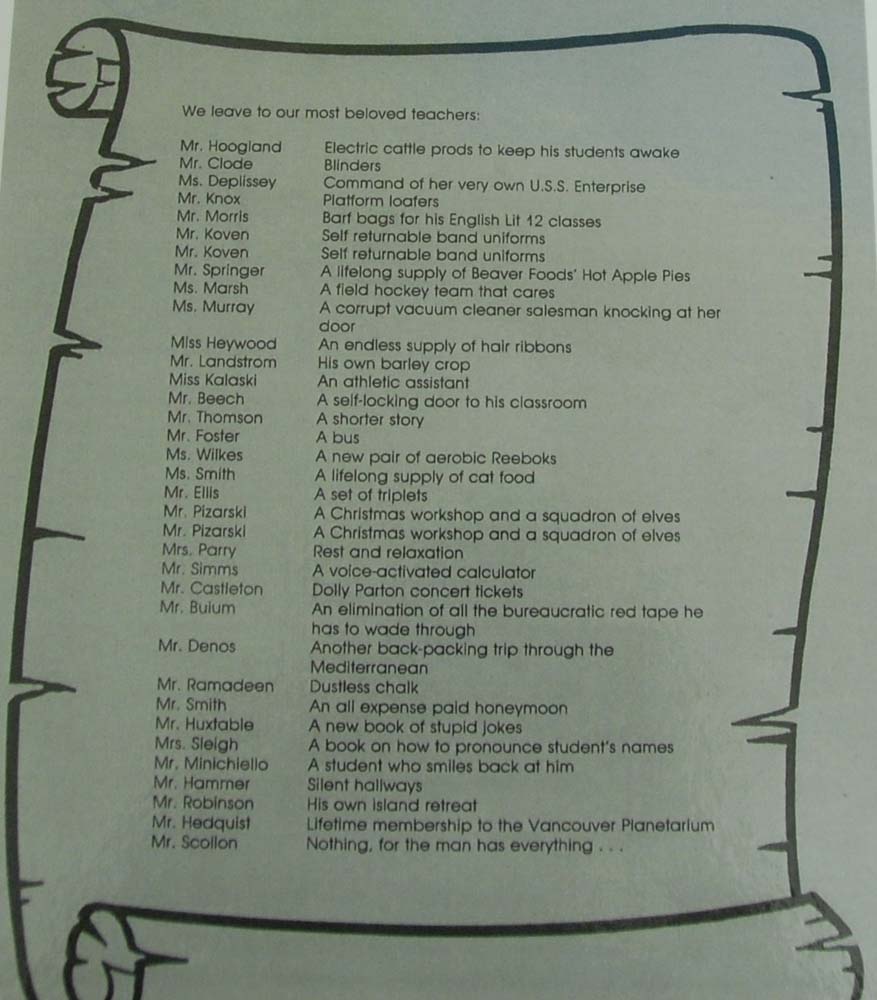 We leave to our most beloved teachers:

| | |
|---|---|
| Mr. Hoogland | Electric cattle prods to keep his students awake |
| Mr. Clode | Blinders |
| Ms. Deplissey | Command of her very own U.S.S. Enterprise |
| Mr. Knox | Platform loafers |
| Mr. Morris | Barf bags for his English Lit 12 classes |
| Mr. Koven | Self returnable band uniforms |
| Mr. Koven | Self returnable band uniforms |
| Mr. Springer | A lifelong supply of Beaver Foods' Hot Apple Pies |
| Ms. Marsh | A field hockey team that cares |
| Ms. Murray | A corrupt vacuum cleaner salesman knocking at her door |
| Miss Heywood | An endless supply of hair ribbons |
| Mr. Landstrom | His own barley crop |
| Miss Kalaski | An athletic assistant |
| Mr. Beech | A self-locking door to his classroom |
| Mr. Thomson | A shorter story |
| Mr. Foster | A bus |
| Ms. Wilkes | A new pair of aerobic Reeboks |
| Ms. Smith | A lifelong supply of cat food |
| Mr. Ellis | A set of triplets |
| Mr. Pizarski | A Christmas workshop and a squadron of elves |
| Mr. Pizarski | A Christmas workshop and a squadron of elves |
| Mrs. Parry | Rest and relaxation |
| Mr. Simms | A voice-activated calculator |
| Mr. Castleton | Dolly Parton concert tickets |
| Mr. Buium | An elimination of all the bureaucratic red tape he has to wade through |
| Mr. Denos | Another back-packing trip through the Mediterranean |
| Mr. Ramadeen | Dustless chalk |
| Mr. Smith | An all expense paid honeymoon |
| Mr. Huxtable | A new book of stupid jokes |
| Mrs. Sleigh | A book on how to pronounce student's names |
| Mr. Minichiello | A student who smiles back at him |
| Mr. Hammer | Silent hallways |
| Mr. Robinson | His own island retreat |
| Mr. Hedquist | Lifetime membership to the Vancouver Planetarium |
| Mr. Scollon | Nothing, for the man has everything . . . |